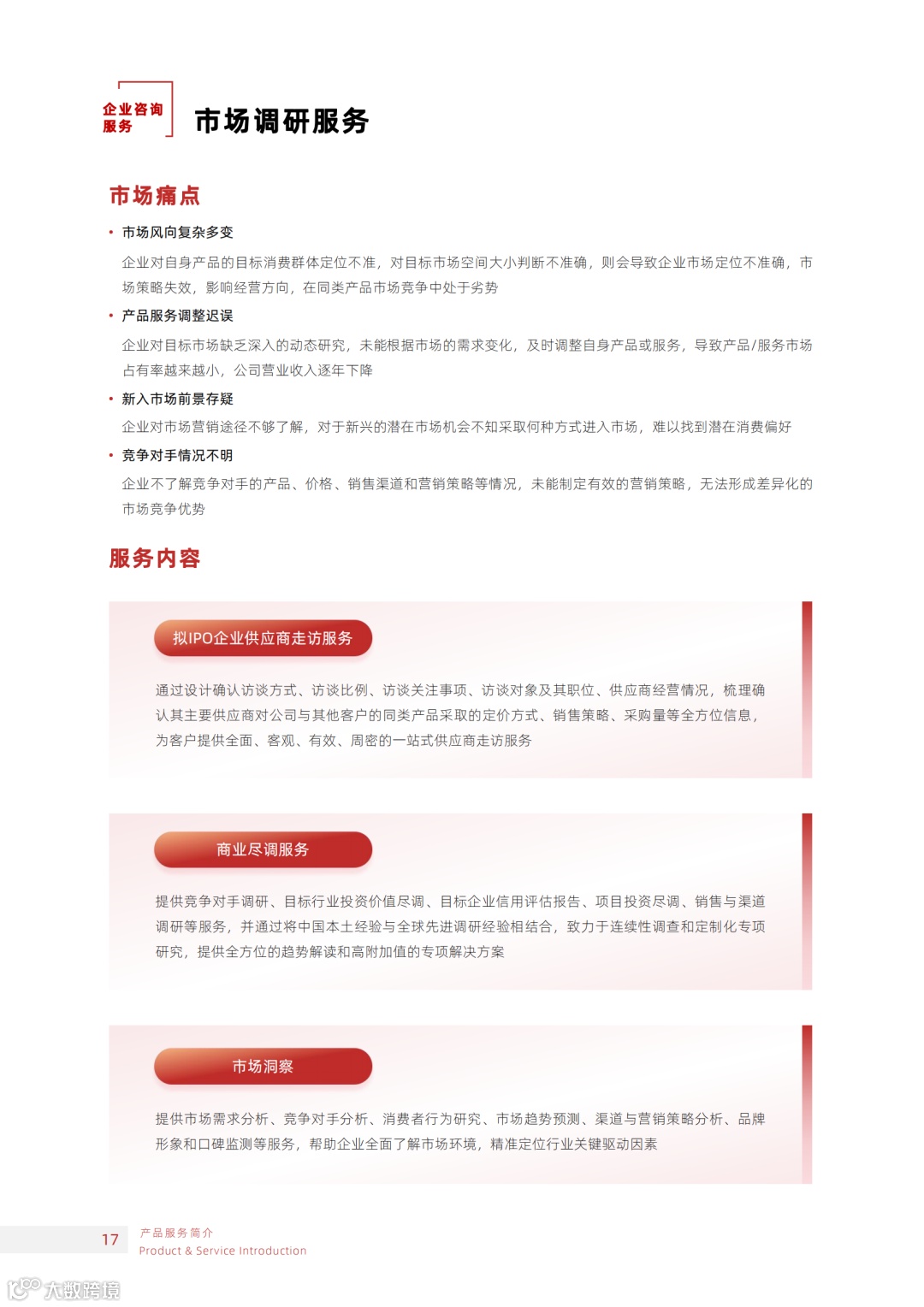 企业咨询服务

市场调研服务

市场痛点

• 市场风向复杂多变

企业对自身产品的目标消费群体定位不准，对目标市场空间大小判断不准确，则会导致企业市场定位不准确，市场策略失效，影响经营方向，在同类产品市场竞争中处于劣势

• 产品服务调整迟误

企业对目标市场缺乏深入的动态研究，未能根据市场的需求变化，及时调整自身产品或服务，导致产品/服务市场占有率越来越小，公司营业收入逐年下降

• 新入市场前景存疑

企业对市场营销途径不够了解，对于新兴的潜在市场机会不知采取何种方式进入市场，难以找到潜在消费偏好

• 竞争对手情况不明

企业不了解竞争对手的产品、价格、销售渠道和营销策略等情况，未能制定有效的营销策略，无法形成差异化的市场竞争优势

服务内容

拟IPO企业供应商走访服务

通过设计确认访谈方式、访谈比例、访谈关注事项、访谈对象及其职位、供应商经营情况，梳理确认其主要供应商对公司与其他客户的同类产品采取的定价方式、销售策略、采购量等全方位信息，为客户提供全面、客观、有效、周密的一站式供应商走访服务

商业尽调服务

提供竞争对手调研、目标行业投资价值尽调、目标企业信用评估报告、项目投资尽调、销售与渠道调研等服务，并通过将中国本土经验与全球先进调研经验相结合，致力于连续性调查和定制化专项研究，提供全方位的趋势解读和高附加值的专项解决方案

市场洞察

提供市场需求分析、竞争对手分析、消费者行为研究、市场趋势预测、渠道与营销策略分析、品牌形象和口碑监测等服务，帮助企业全面了解市场环境，精准定位行业关键驱动因素

17 产品服务简介
Product & Service Introduction

大数跨境